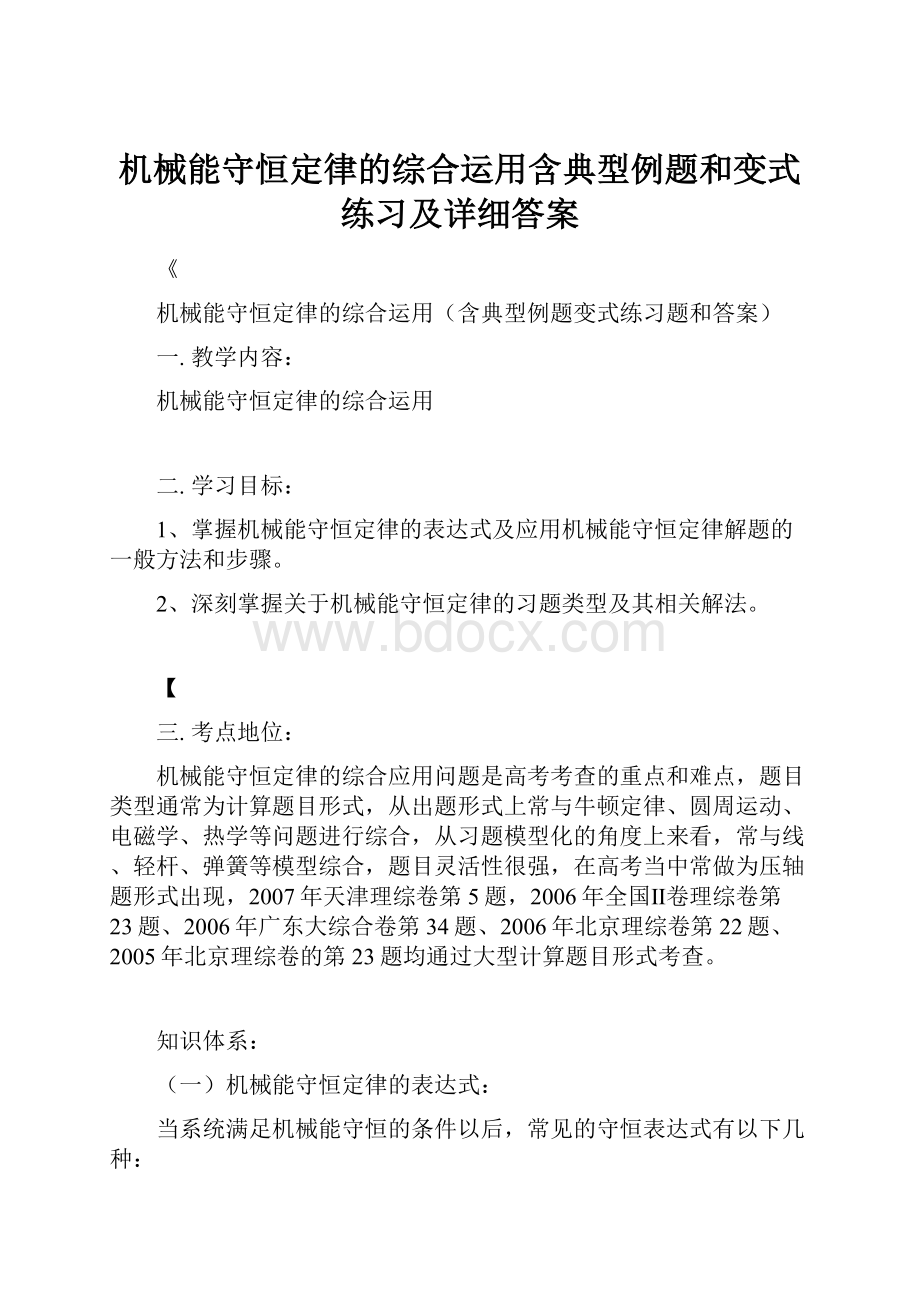 机械能守恒定律的综合运用含典型例题和变式练习及详细答案

《

机械能守恒定律的综合运用（含典型例题变式练习题和答案）

一. 教学内容：

机械能守恒定律的综合运用

二. 学习目标：

1、掌握机械能守恒定律的表达式及应用机械能守恒定律解题的一般方法和步骤。

2、深刻掌握关于机械能守恒定律的习题类型及其相关解法。

www.bdocx.com

【

三. 考点地位：

机械能守恒定律的综合应用问题是高考考查的重点和难点，题目类型通常为计算题目形式，从出题形式上常与牛顿定律、圆周运动、电磁学、热学等问题进行综合，从习题模型化的角度上来看，常与线、轻杆、弹簧等模型综合，题目灵活性很强，在高考当中常做为压轴题形式出现，2007年天津理综卷第5题，2006年全国II卷理综卷第23题、2006年广东大综合卷第34题、2006年北京理综卷第22题、2005年北京理综卷的第23题均通过大型计算题目形式考查。

知识体系：

（一）机械能守恒定律的表达式：

当系统满足机械能守恒的条件以后，常见的守恒表达式有以下几种：